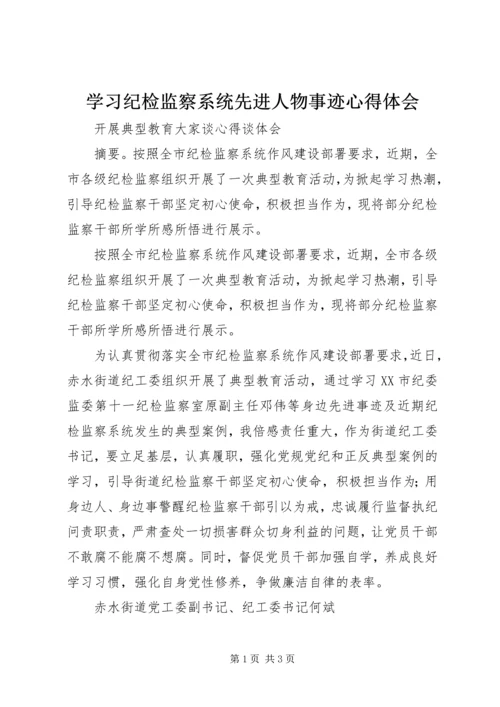 学习纪检监察系统先进人物事迹心得体会

开展典型教育大家谈心得谈体会

摘要。按照全市纪检监察系统作风建设部署要求，近期，全市各级纪检监察组织开展了一次典型教育活动，为掀起学习热潮，引导纪检监察干部坚定初心使命，积极担当作为，现将部分纪检监察干部所学所感所悟进行展示。

按照全市纪检监察系统作风建设部署要求，近期，全市各级纪检监察组织开展了一次典型教育活动，为掀起学习热潮，引导纪检监察干部坚定初心使命，积极担当作为，现将部分纪检监察干部所学所感所悟进行展示。

为认真贯彻落实全市纪检监察系统作风建设部署要求，近日，赤水街道纪工委组织开展了典型教育活动，通过学习XX市纪委监委第十一纪检监察室原副主任邓伟等身边先进事迹及近期纪检监察系统发生的典型案例，我倍感责任重大，作为街道纪工委书记，要立足基层，认真履职，强化党规党纪和正反典型案例的学习，引导街道纪检监察干部坚定初心使命，积极担当作为；用身边人、身边事警醒纪检监察干部引以为戒，忠诚履行监督执纪问责职责，严肃查处一切损害群众切身利益的问题，让党员干部不敢腐不能腐不想腐。同时，督促党员干部加强自学，养成良好学习习惯，强化自身党性修养，争做廉洁自律的表率。

赤水街道党工委副书记、纪工委书记何斌

第1页 共3页